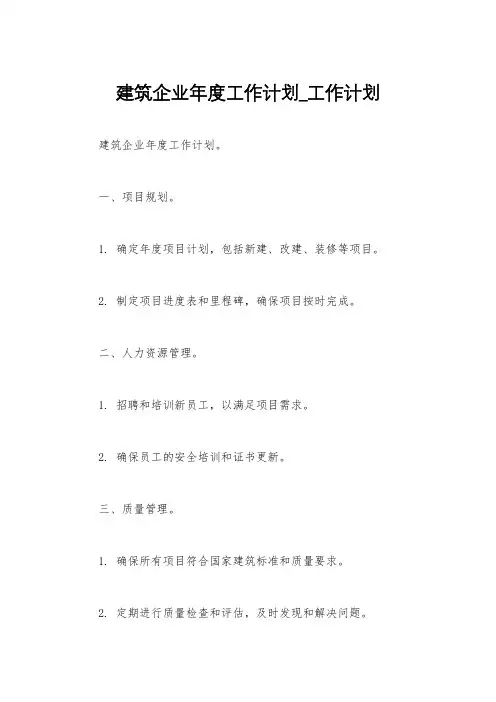 建筑企业年度工作计划_工作计划

建筑企业年度工作计划。

一、项目规划。

1. 确定年度项目计划，包括新建、改建、装修等项目。

2. 制定项目进度表和里程碑，确保项目按时完成。

二、人力资源管理。

1. 招聘和培训新员工，以满足项目需求。

2. 确保员工的安全培训和证书更新。

三、质量管理。

1. 确保所有项目符合国家建筑标准和质量要求。

2. 定期进行质量检查和评估，及时发现和解决问题。